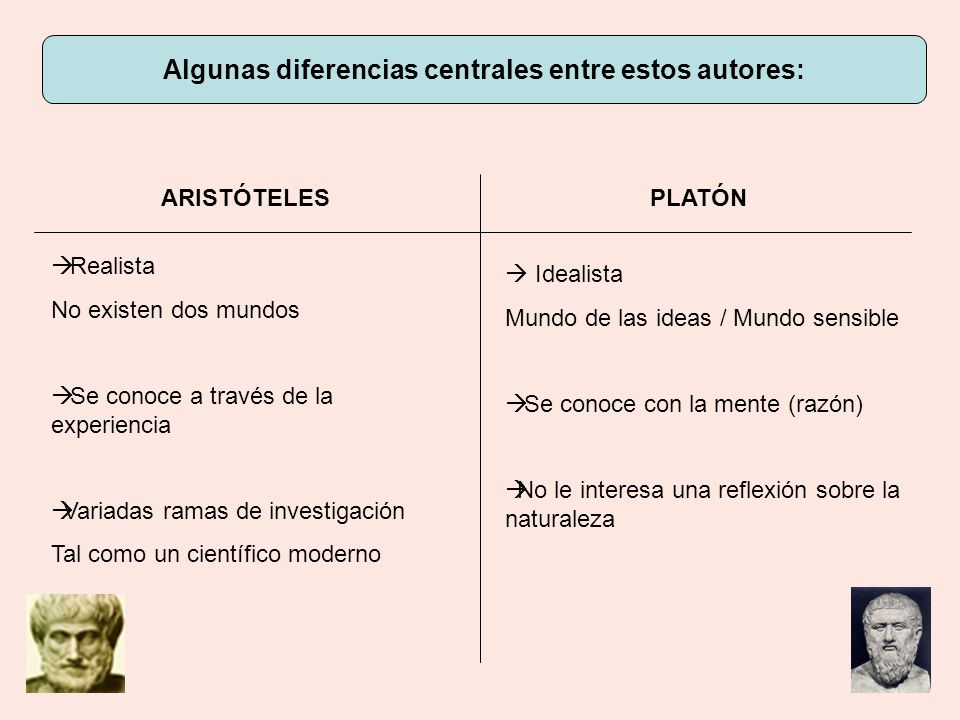 Algunas diferencias centrales entre estos autores:

ARISTÓTELES

→Realista

No existen dos mundos

→Se conoce a través de la experiencia

→Variadas ramas de investigación

Tal como un científico moderno

PLATÓN

→ Idealista

Mundo de las ideas / Mundo sensible

→Se conoce con la mente (razón)

→No le interesa una reflexión sobre la naturaleza